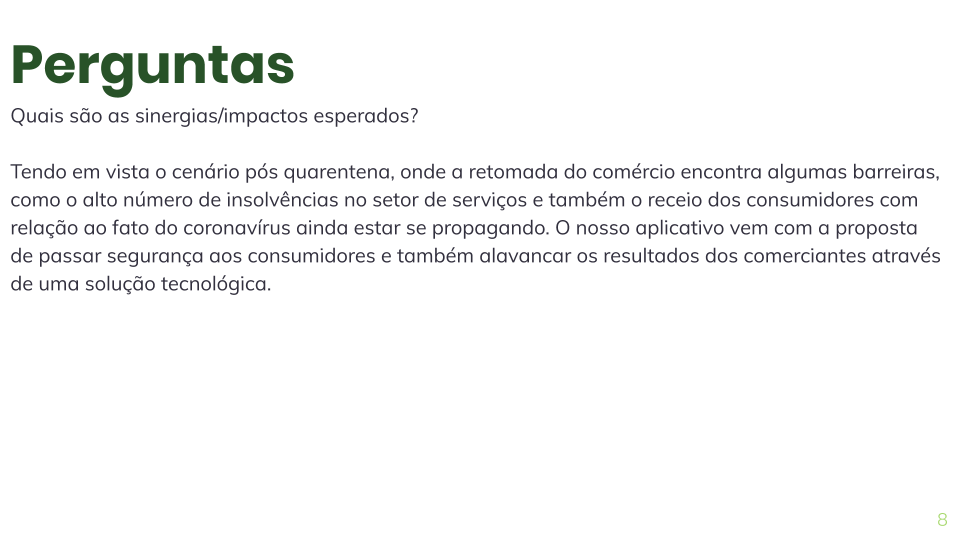 Perguntas

Quais são as sinergias/impactos esperados?

Tendo em vista o cenário pós quarentena, onde a retomada do comércio encontra algumas barreiras, como o alto número de insolvências no setor de serviços e também o receio dos consumidores com relação ao fato do coronavírus ainda estar se propagando. O nosso aplicativo vem com a proposta de passar segurança aos consumidores e também alavancar os resultados dos comerciantes através de uma solução tecnológica.

8